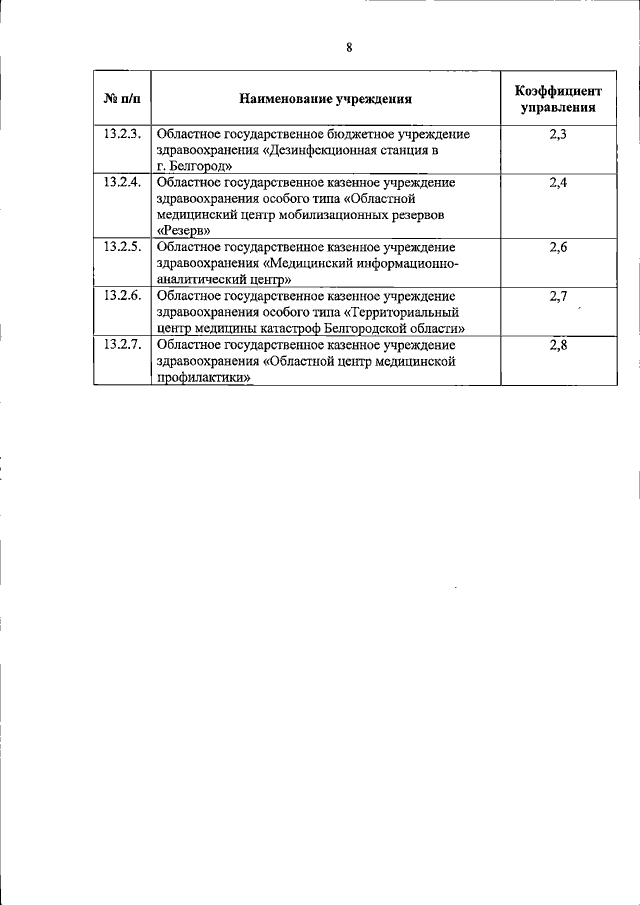 8

| № п/п | Наименование учреждения | Коэффициент управления |
|---|---|---|
| 13.2.3. | Областное государственное бюджетное учреждение здравоохранения «Дезинфекционная станция в г. Белгород» | 2,3 |
| 13.2.4. | Областное государственное казенное учреждение здравоохранения особого типа «Областной медицинский центр мобилизационных резервов «Резерв» | 2,4 |
| 13.2.5. | Областное государственное казенное учреждение здравоохранения «Медицинский информационно-аналитический центр» | 2,6 |
| 13.2.6. | Областное государственное казенное учреждение здравоохранения особого типа «Территориальный центр медицины катастроф Белгородской области» | 2,7 |
| 13.2.7. | Областное государственное казенное учреждение здравоохранения «Областной центр медицинской профилактики» | 2,8 |